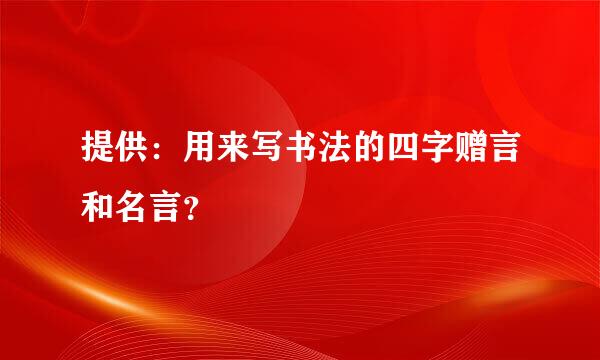 提供：用来写书法的四字赠言和名言？